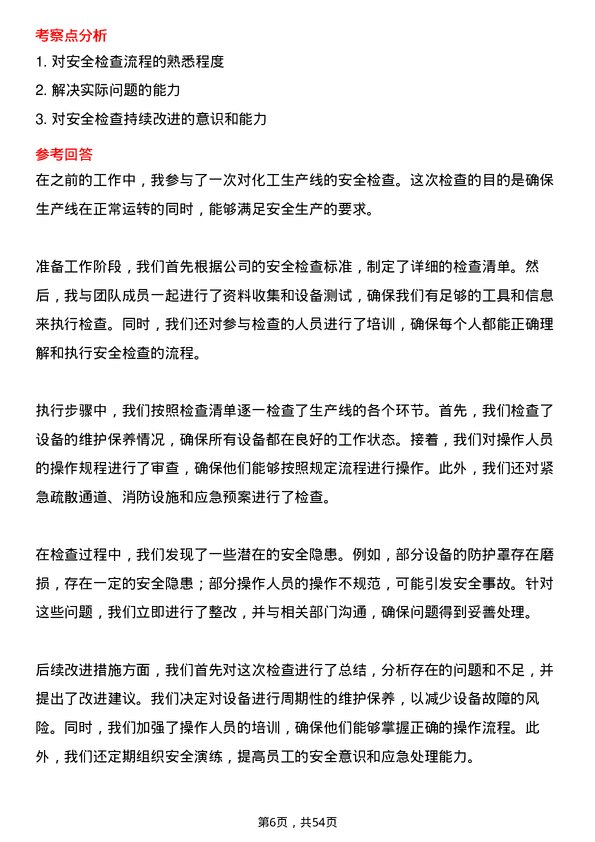 考察点分析

1. 对安全检查流程的熟悉程度

2. 解决实际问题的能力

3. 对安全检查持续改进的意识和能力

参考回答

在之前的工作中，我参与了一次对化工生产线的安全检查。这次检查的目的是确保生产线在正常运转的同时，能够满足安全生产的要求。

准备工作阶段，我们首先根据公司的安全检查标准，制定了详细的检查清单。然后，我与团队成员一起进行了资料收集和设备测试，确保我们有足够的工具和信息来执行检查。同时，我们还对参与检查的人员进行了培训，确保每个人都能正确理解和执行安全检查的流程。

执行步骤中，我们按照检查清单逐一检查了生产线的各个环节。首先，我们检查了设备的维护保养情况，确保所有设备都在良好的工作状态。接着，我们对操作人员的操作规程进行了审查，确保他们能够按照规定流程进行操作。此外，我们还对紧急疏散通道、消防设施和应急预案进行了检查。

在检查过程中，我们发现了一些潜在的安全隐患。例如，部分设备的防护罩存在磨损，存在一定的安全隐患；部分操作人员的操作不规范，可能引发安全事故。针对这些问题，我们立即进行了整改，并与相关部门沟通，确保问题得到妥善处理。

后续改进措施方面，我们首先对这次检查进行了总结，分析存在的问题和不足，并提出了改进建议。我们决定对设备进行周期性的维护保养，以减少设备故障的风险。同时，我们加强了操作人员的培训，确保他们能够掌握正确的操作流程。此外，我们还定期组织安全演练，提高员工的安全意识和应急处理能力。

第6页，共54页